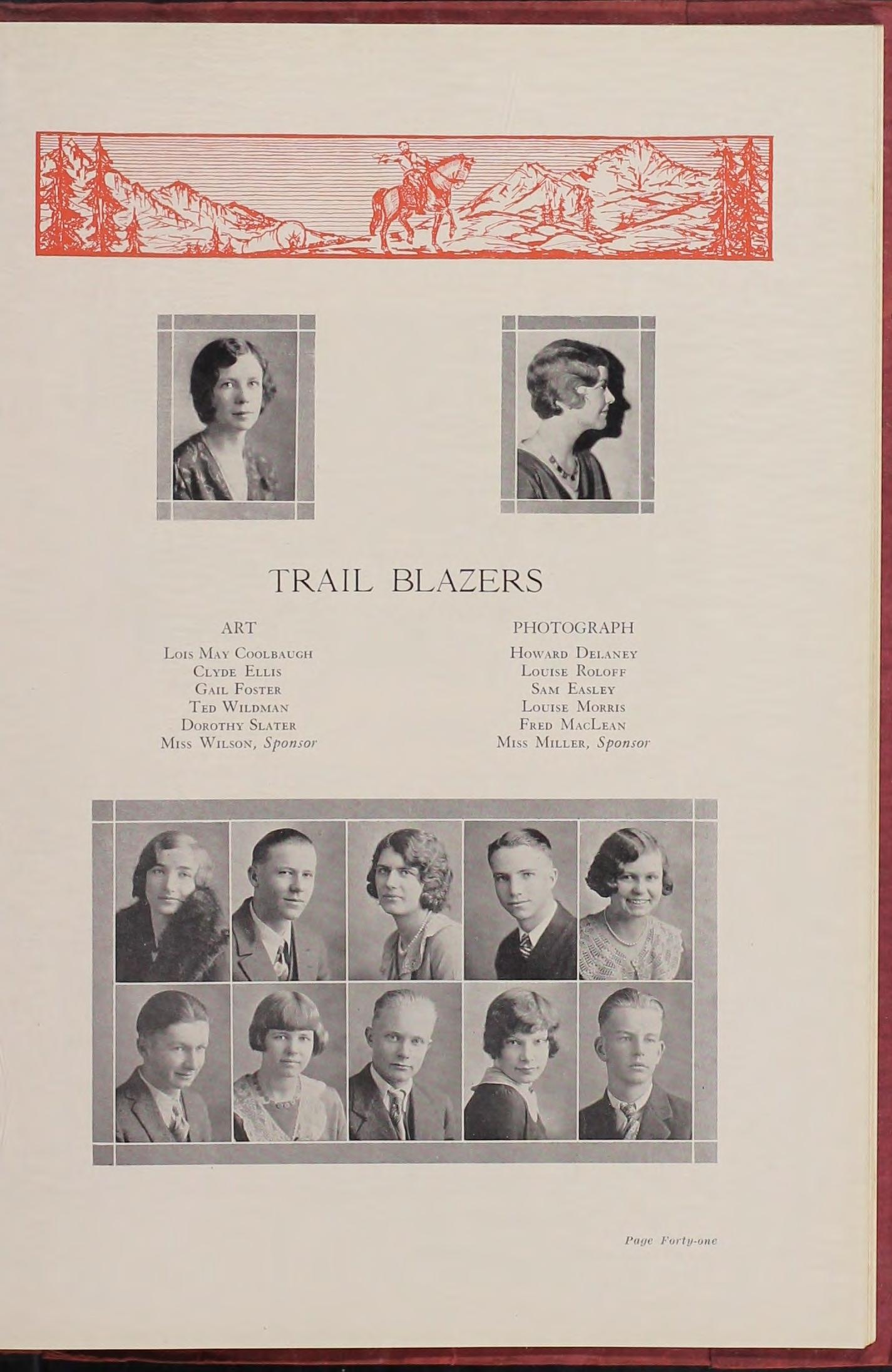 TRAIL BLAZERS

ART
Lois May Coolbaugh
Clyde Ellis
Gail Foster
Ted Wildman
Dorothy Slater
Miss Wilson, Sponsor

PHOTOGRAPH
Howard Delaney
Louise Roloff
Sam Easley
Louise Morris
Fred MacLean
Miss Miller, Sponsor

Page Forty-one